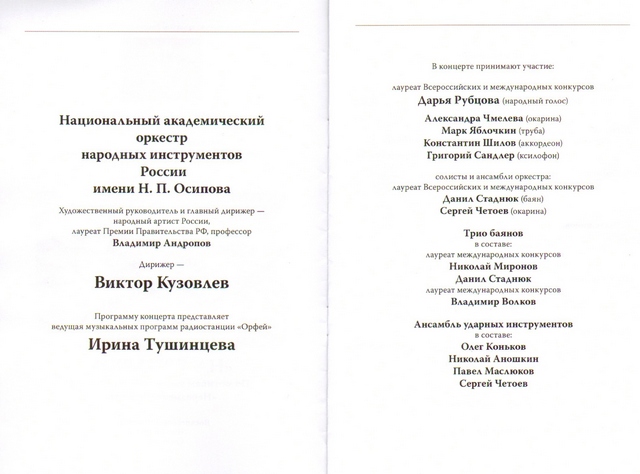 Национальный академический
оркестр
народных инструментов
России
имени Н. П. Осипова

Художественный руководитель и главный дирижер —
народный артист России,
лауреат Премии Правительства РФ, профессор
Владимир Андропов

Дирижер —
Виктор Кузовлев

Программу концерта представляет
ведущая музыкальных программ радиостанции «Орфей»
Ирина Тушинцева

В концерте принимают участие:

лауреат Всероссийских и международных конкурсов
Дарья Рубцова (народный голос)

Александра Чмелева (окарина)
Марк Яблочкин (труба)
Константин Шилов (аккордеон)
Григорий Сандлер (ксилофон)

солисты и ансамбли оркестра:
лауреат Всероссийских и международных конкурсов
Данил Стаднюк (баян)
Сергей Четоев (окарина)

Трио баянов
в составе:
лауреат международных конкурсов
Николай Миронов
Данил Стаднюк
лауреат международных конкурсов
Владимир Волков

Ансамбль ударных инструментов
в составе:
Олег Коньков
Николай Аношкин
Павел Маслюков
Сергей Четоев